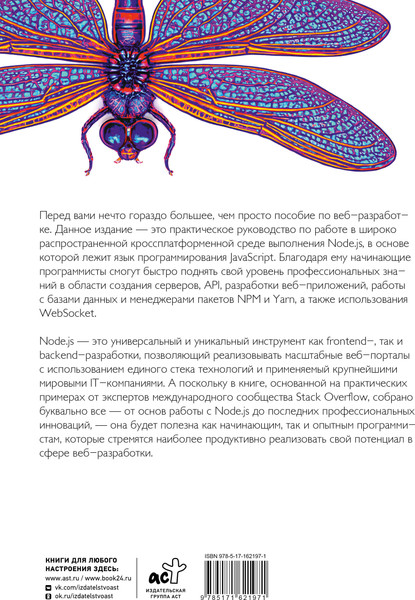 Перед вами нечто гораздо большее, чем просто пособие по веб-разработке. Данное издание — это практическое руководство по работе в широко распространенной кроссплатформенной среде выполнения Node.js, в основе которой лежит язык программирования JavaScript. Благодаря ему начинающие программисты смогут быстро поднять свой уровень профессиональных знаний в области создания серверов, API, разработки веб-приложений, работы с базами данных и менеджерами пакетов NPM и Yarn, а также использования WebSocket.

Node.js — это универсальный и уникальный инструмент как frontend-, так и backend-разработки, позволяющий реализовывать масштабные веб-порталы с использованием единого стека технологий и применяемый крупнейшими мировыми IT-компаниями. А поскольку в книге, основанной на практических примерах от экспертов международного сообщества Stack Overflow, собрано буквально все — от основ работы с Node.js до последних профессиональных инноваций, — она будет полезна как начинающим, так и опытным программистам, которые стремятся наиболее продуктивно реализовать свой потенциал в сфере веб-разработки.

КНИГИ ДЛЯ ЛЮБОГО НАСТРОЕНИЯ ЗДЕСЬ:
www.ast.ru / www.book24.ru
vk.com/izdatelstvoast
ok.ru/izdatelstvoast

аст
ИЗДАТЕЛЬСКАЯ ГРУППА АСТ

ISBN 978-5-17-162197-1
9 785171 621971